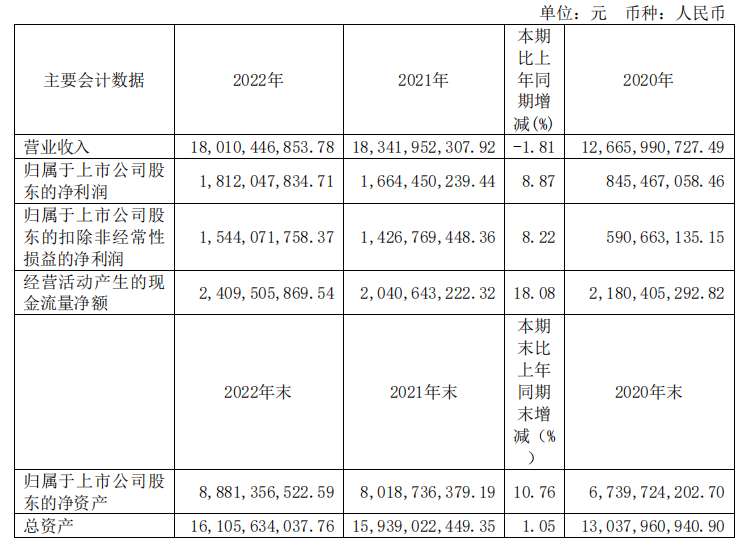 单位：元　币种：人民币

| 主要会计数据 | 2022年 | 2021年 | 本期比上年同期增减(%) | 2020年 |
|---|---|---|---|---|
| 营业收入 | 18,010,446,853.78 | 18,341,952,307.92 | -1.81 | 12,665,990,727.49 |
| 归属于上市公司股东的净利润 | 1,812,047,834.71 | 1,664,450,239.44 | 8.87 | 845,467,058.46 |
| 归属于上市公司股东的扣除非经常性损益的净利润 | 1,544,071,758.37 | 1,426,769,448.36 | 8.22 | 590,663,135.15 |
| 经营活动产生的现金流量净额 | 2,409,505,869.54 | 2,040,643,222.32 | 18.08 | 2,180,405,292.82 |
|  | 2022年末 | 2021年末 | 本期末比上年同期末增减（%） | 2020年末 |
| 归属于上市公司股东的净资产 | 8,881,356,522.59 | 8,018,736,379.19 | 10.76 | 6,739,724,202.70 |
| 总资产 | 16,105,634,037.76 | 15,939,022,449.35 | 1.05 | 13,037,960,940.90 |